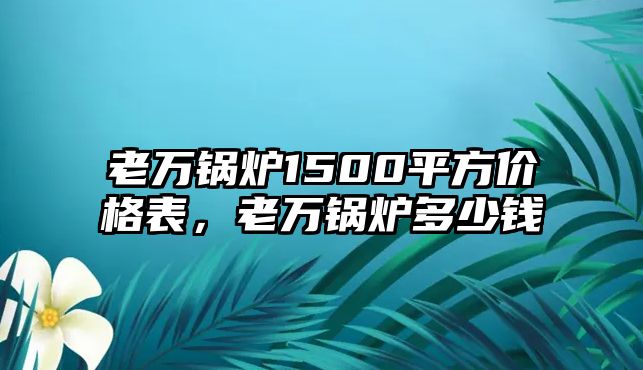 老万锅炉1500平方价格表，老万锅炉多少钱